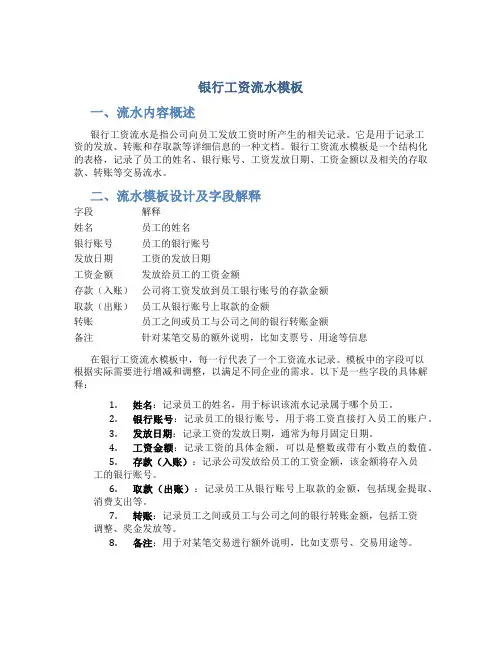 银行工资流水模板

一、流水内容概述

银行工资流水是指公司向员工发放工资时所产生的相关记录。它是用于记录工资的发放、转账和存取款等详细信息的一种文档。银行工资流水模板是一个结构化的表格，记录了员工的姓名、银行账号、工资发放日期、工资金额以及相关的存取款、转账等交易流水。

二、流水模板设计及字段解释

| 字段 | 解释 |
|---|---|
| 姓名 | 员工的姓名 |
| 银行账号 | 员工的银行账号 |
| 发放日期 | 工资的发放日期 |
| 工资金额 | 发放给员工的工资金额 |
| 存款（入账） | 公司将工资发放到员工银行账号的存款金额 |
| 取款（出账） | 员工从银行账号上取款的金额 |
| 转账 | 员工之间或员工与公司之间的银行转账金额 |
| 备注 | 针对某笔交易的额外说明，比如支票号、用途等信息 |

在银行工资流水模板中，每一行代表了一个工资流水记录。模板中的字段可以根据实际需要进行增减和调整，以满足不同企业的需求。以下是一些字段的具体解释：

1. 姓名：记录员工的姓名，用于标识该流水记录属于哪个员工。
2. 银行账号：记录员工的银行账号，用于将工资直接打入员工的账户。
3. 发放日期：记录工资的发放日期，通常为每月固定日期。
4. 工资金额：记录工资的具体金额，可以是整数或带有小数点的数值。
5. 存款（入账）：记录公司发放给员工的工资金额，该金额将存入员工的银行账号。
6. 取款（出账）：记录员工从银行账号上取款的金额，包括现金提取、消费支出等。
7. 转账：记录员工之间或员工与公司之间的银行转账金额，包括工资调整、奖金发放等。
8. 备注：用于对某笔交易进行额外说明，比如支票号、交易用途等。